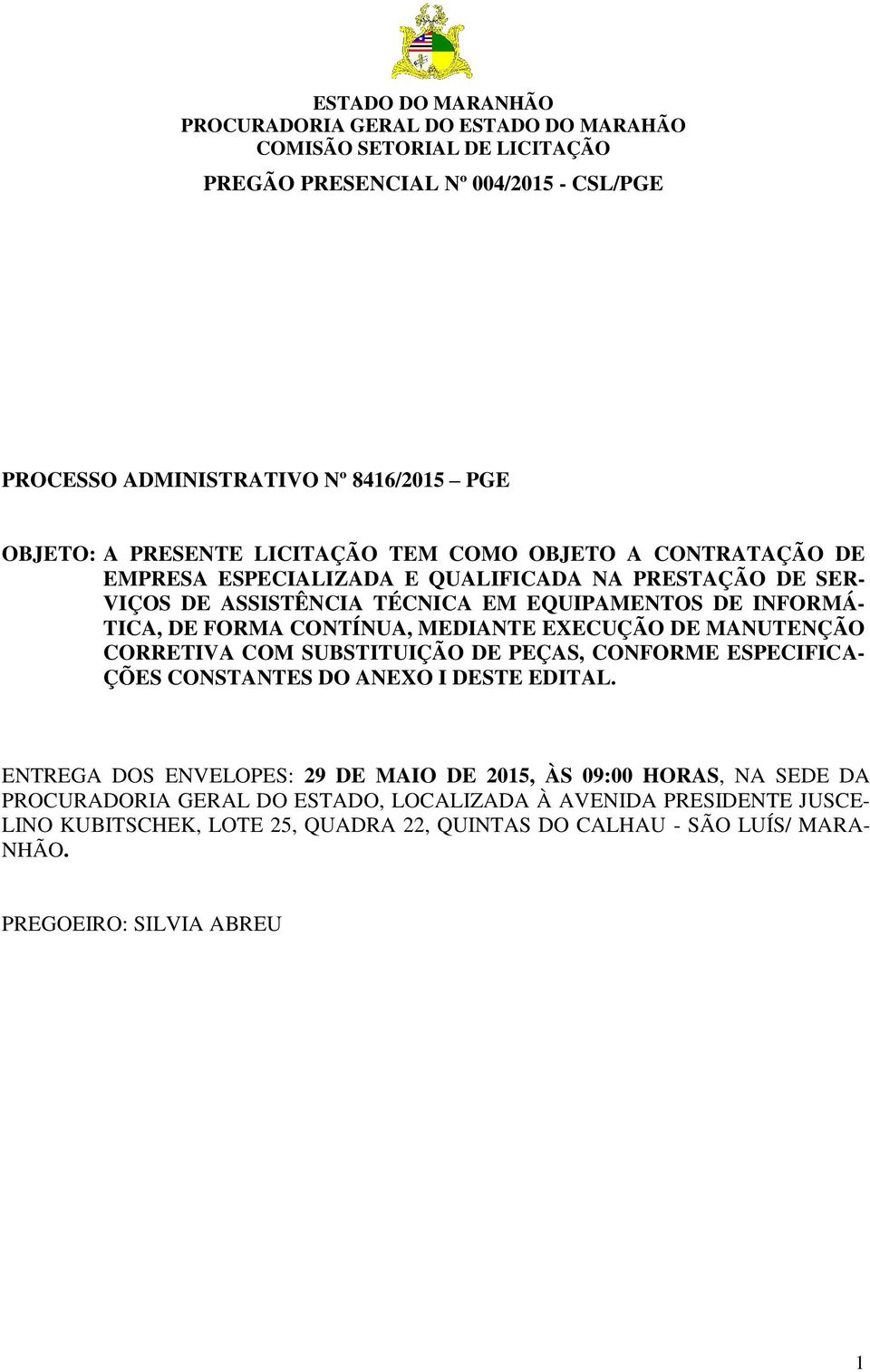 ESTADO DO MARANHÃO
PROCURADORIA GERAL DO ESTADO DO MARAHÃO
COMISÃO SETORIAL DE LICITAÇÃO

PREGÃO PRESENCIAL Nº 004/2015 - CSL/PGE

PROCESSO ADMINISTRATIVO Nº 8416/2015 – PGE

OBJETO: A PRESENTE LICITAÇÃO TEM COMO OBJETO A CONTRATAÇÃO DE EMPRESA ESPECIALIZADA E QUALIFICADA NA PRESTAÇÃO DE SERVIÇOS DE ASSISTÊNCIA TÉCNICA EM EQUIPAMENTOS DE INFORMÁTICA, DE FORMA CONTÍNUA, MEDIANTE EXECUÇÃO DE MANUTENÇÃO CORRETIVA COM SUBSTITUIÇÃO DE PEÇAS, CONFORME ESPECIFICAÇÕES CONSTANTES DO ANEXO I DESTE EDITAL.

ENTREGA DOS ENVELOPES: 29 DE MAIO DE 2015, ÀS 09:00 HORAS, NA SEDE DA PROCURADORIA GERAL DO ESTADO, LOCALIZADA À AVENIDA PRESIDENTE JUSCELINO KUBITSCHEK, LOTE 25, QUADRA 22, QUINTAS DO CALHAU - SÃO LUÍS/ MARANHÃO.

PREGOEIRO: SILVIA ABREU

1